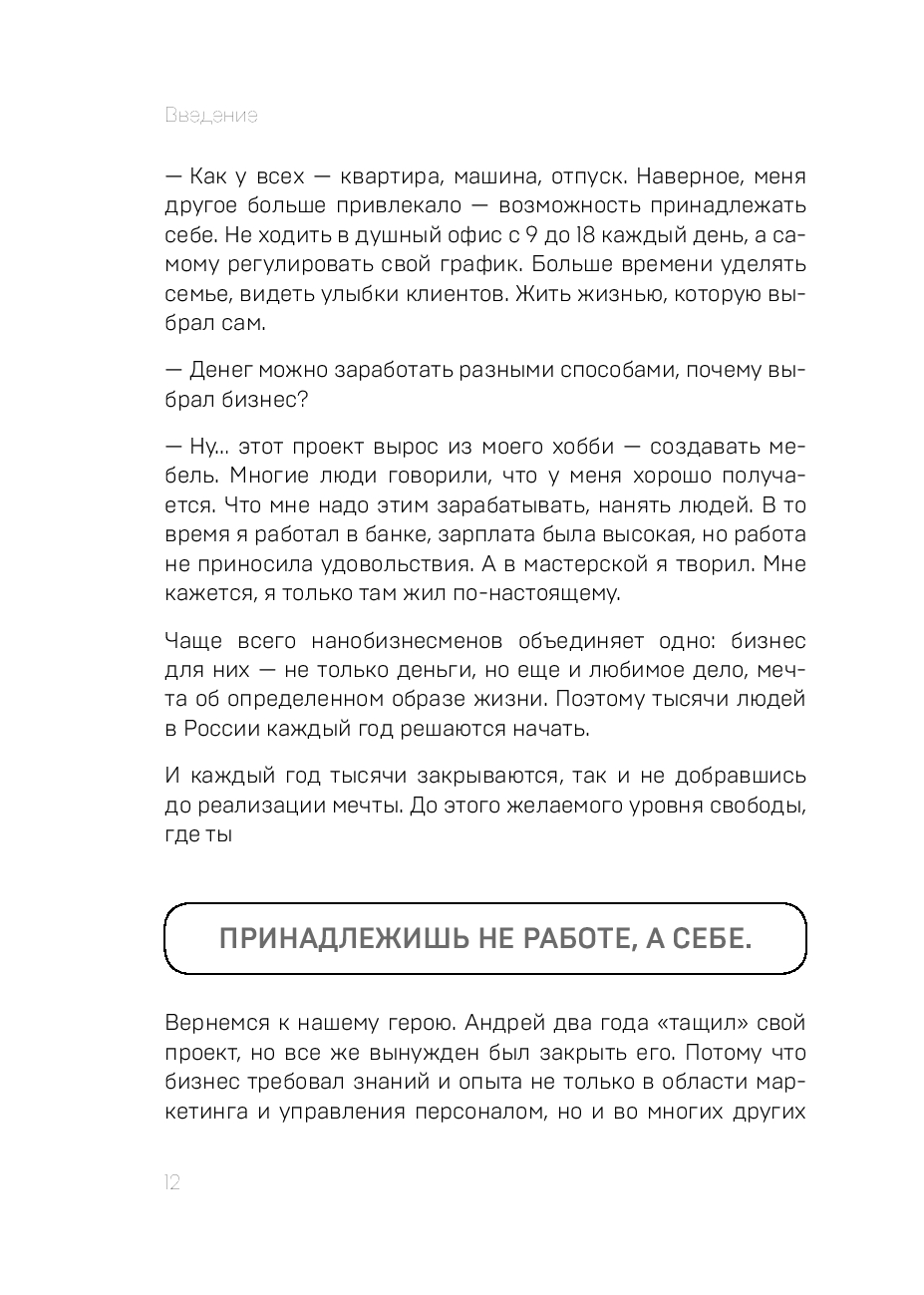 Введение

— Как у всех — квартира, машина, отпуск. Наверное, меня другое больше привлекало — возможность принадлежать себе. Не ходить в душный офис с 9 до 18 каждый день, а самому регулировать свой график. Больше времени уделять семье, видеть улыбки клиентов. Жить жизнью, которую выбрал сам.

— Денег можно заработать разными способами, почему выбрал бизнес?

— Ну... этот проект вырос из моего хобби — создавать мебель. Многие люди говорили, что у меня хорошо получается. Что мне надо этим зарабатывать, нанять людей. В то время я работал в банке, зарплата была высокая, но работа не приносила удовольствия. А в мастерской я творил. Мне кажется, я только там жил по-настоящему.

Чаще всего нанобизнесменов объединяет одно: бизнес для них — не только деньги, но еще и любимое дело, мечта об определенном образе жизни. Поэтому тысячи людей в России каждый год решаются начать.

И каждый год тысячи закрываются, так и не добравшись до реализации мечты. До этого желаемого уровня свободы, где ты

ПРИНАДЛЕЖИШЬ НЕ РАБОТЕ, А СЕБЕ.

Вернемся к нашему герою. Андрей два года «тащил» свой проект, но все же вынужден был закрыть его. Потому что бизнес требовал знаний и опыта не только в области маркетинга и управления персоналом, но и во многих других

12